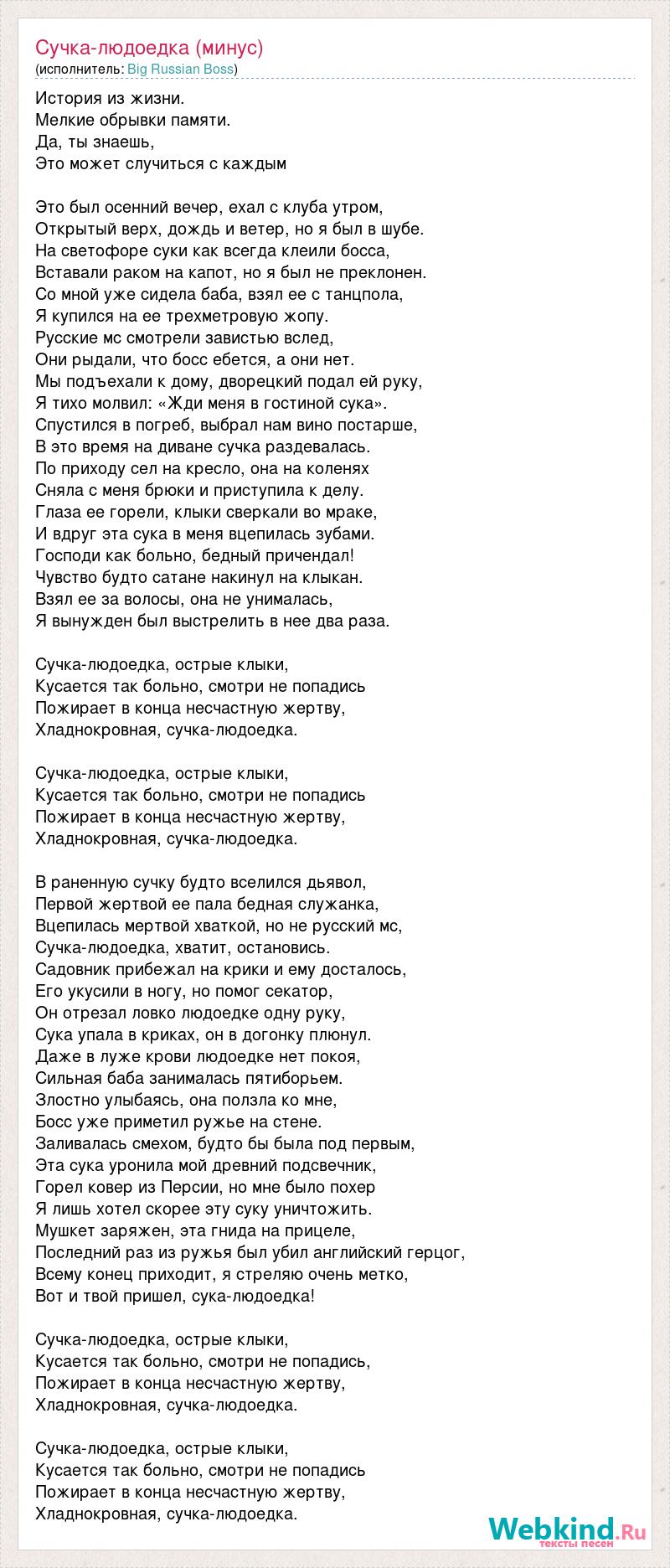 Сучка-людоедка (минус)
(исполнитель: Big Russian Boss)

История из жизни.
Мелкие обрывки памяти.
Да, ты знаешь,
Это может случиться с каждым

Это был осенний вечер, ехал с клуба утром,
Открытый верх, дождь и ветер, но я был в шубе.
На светофоре суки как всегда клеили босса,
Вставали раком на капот, но я был не преклонен.
Со мной уже сидела баба, взял ее с танцпола,
Я купился на ее трехметровую жопу.
Русские мс смотрели завистью вслед,
Они рыдали, что босс ебется, а они нет.
Мы подъехали к дому, дворецкий подал ей руку,
Я тихо молвил: «Жди меня в гостиной сука».
Спустился в погреб, выбрал нам вино постарше,
В это время на диване сучка раздевалась.
По приходу сел на кресло, она на коленях
Сняла с меня брюки и приступила к делу.
Глаза ее горели, клыки сверкали во мраке,
И вдруг эта сука в меня вцепилась зубами.
Господи как больно, бедный причендал!
Чувство будто сатане накинул на клыкан.
Взял ее за волосы, она не унималась,
Я вынужден был выстрелить в нее два раза.

Сучка-людоедка, острые клыки,
Кусается так больно, смотри не попадись
Пожирает в конца несчастную жертву,
Хладнокровная, сучка-людоедка.

Сучка-людоедка, острые клыки,
Кусается так больно, смотри не попадись
Пожирает в конца несчастную жертву,
Хладнокровная, сучка-людоедка.

В раненную сучку будто вселился дьявол,
Первой жертвой ее пала бедная служанка,
Вцепилась мертвой хваткой, но не русский мс,
Сучка-людоедка, хватит, остановись.
Садовник прибежал на крики и ему досталось,
Его укусили в ногу, но помог секатор,
Он отрезал ловко людоедке одну руку,
Сука упала в криках, он в догонку плюнул.
Даже в луже крови людоедке нет покоя,
Сильная баба занималась пятиборьем.
Злостно улыбаясь, она ползла ко мне,
Босс уже приметил ружье на стене.
Заливалась смехом, будто бы была под первым,
Эта сука уронила мой древний подсвечник,
Горел ковер из Персии, но мне было похер
Я лишь хотел скорее эту суку уничтожить.
Мушкет заряжен, эта гнида на прицеле,
Последний раз из ружья был убил английский герцог,
Всему конец приходит, я стреляю очень метко,
Вот и твой пришел, сука-людоедка!

Сучка-людоедка, острые клыки,
Кусается так больно, смотри не попадись,
Пожирает в конца несчастную жертву,
Хладнокровная, сучка-людоедка.

Сучка-людоедка, острые клыки,
Кусается так больно, смотри не попадись
Пожирает в конца несчастную жертву,
Хладнокровная, сучка-людоедка.

Webkind.Ru
тексты песен